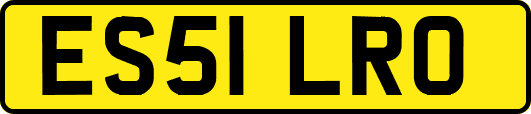 ES51 LRO